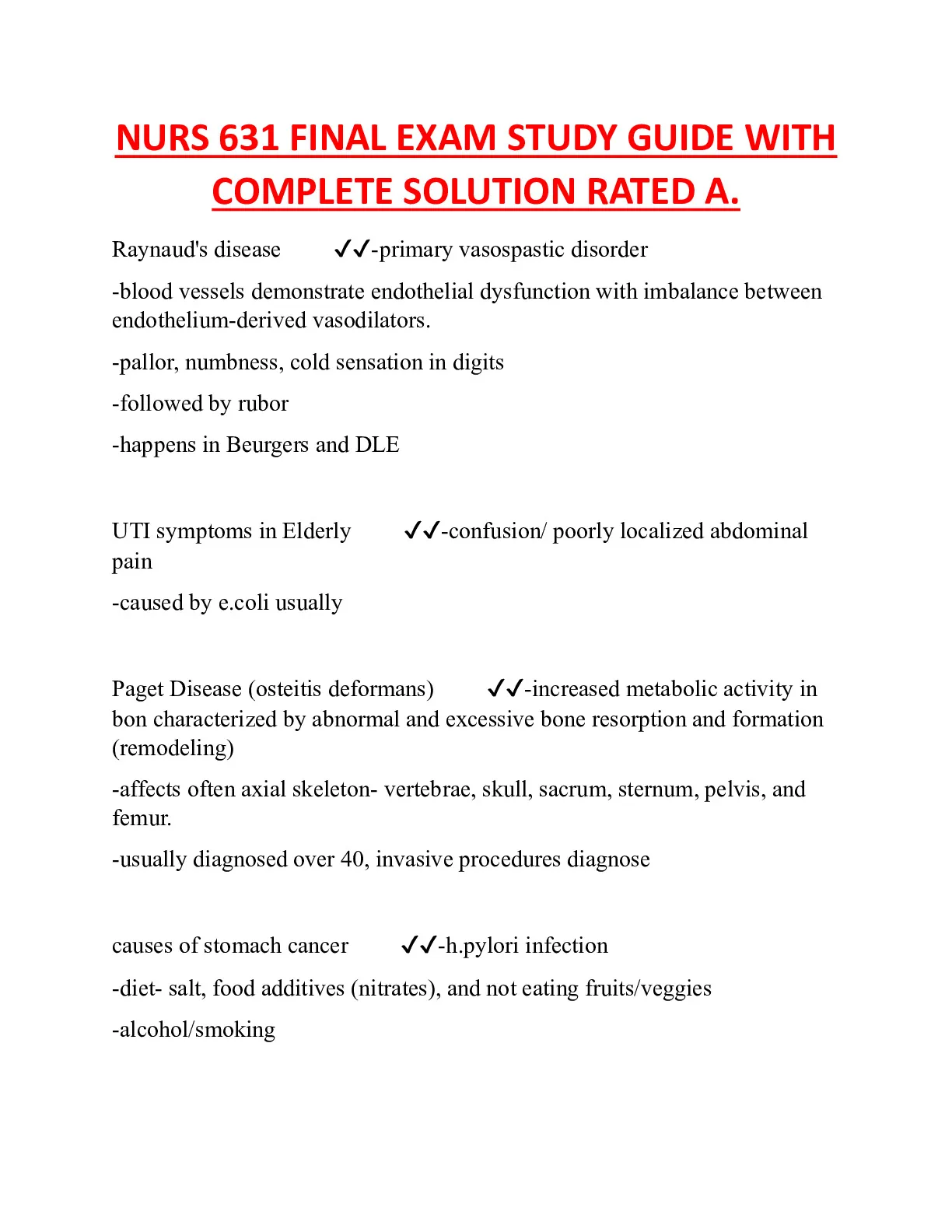 NURS 631 FINAL EXAM STUDY GUIDE WITH COMPLETE SOLUTION RATED A.

Raynaud's disease ✓✓-primary vasospastic disorder

-blood vessels demonstrate endothelial dysfunction with imbalance between endothelium-derived vasodilators.

-pallor, numbness, cold sensation in digits

-followed by rubor

-happens in Beurgers and DLE

UTI symptoms in Elderly ✓✓-confusion/ poorly localized abdominal pain

-caused by e.coli usually

Paget Disease (osteitis deformans) ✓✓-increased metabolic activity in bon characterized by abnormal and excessive bone resorption and formation (remodeling)

-affects often axial skeleton- vertebrae, skull, sacrum, sternum, pelvis, and femur.

-usually diagnosed over 40, invasive procedures diagnose

causes of stomach cancer ✓✓-h.pylori infection

-diet- salt, food additives (nitrates), and not eating fruits/veggies

-alcohol/smoking